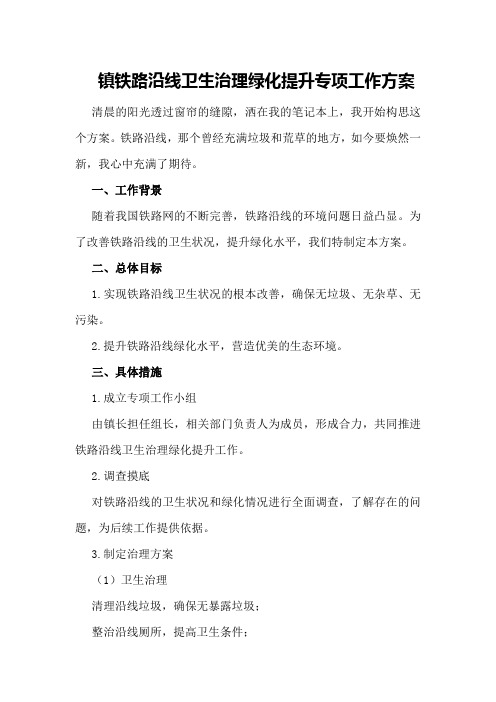 镇铁路沿线卫生治理绿化提升专项工作方案

清晨的阳光透过窗帘的缝隙，洒在我的笔记本上，我开始构思这个方案。铁路沿线，那个曾经充满垃圾和荒草的地方，如今要焕然一新，我心中充满了期待。

一、工作背景

随着我国铁路网的不断完善，铁路沿线的环境问题日益凸显。为了改善铁路沿线的卫生状况，提升绿化水平，我们特制定本方案。

二、总体目标

1.实现铁路沿线卫生状况的根本改善，确保无垃圾、无杂草、无污染。

2.提升铁路沿线绿化水平，营造优美的生态环境。

三、具体措施

1.成立专项工作小组

由镇长担任组长，相关部门负责人为成员，形成合力，共同推进铁路沿线卫生治理绿化提升工作。

2.调查摸底

对铁路沿线的卫生状况和绿化情况进行全面调查，了解存在的问题，为后续工作提供依据。

3.制定治理方案

（1）卫生治理

清理沿线垃圾，确保无暴露垃圾；

整治沿线厕所，提高卫生条件；